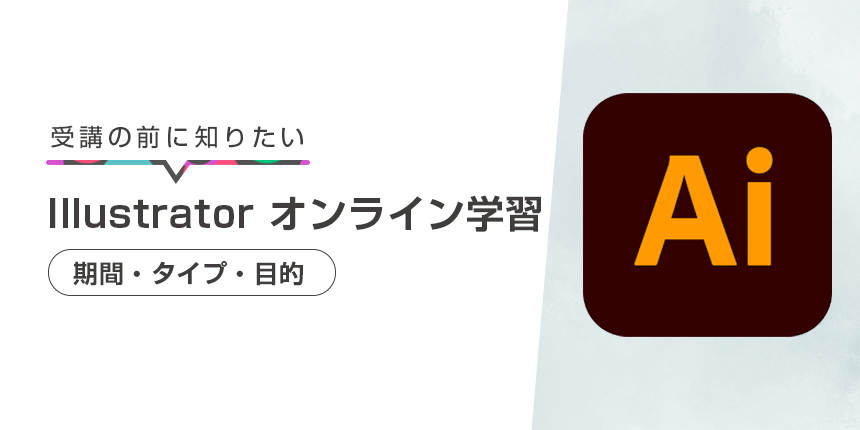 受講の前に知りたい

Illustrator オンライン学習

期間・タイプ・目的

Ai